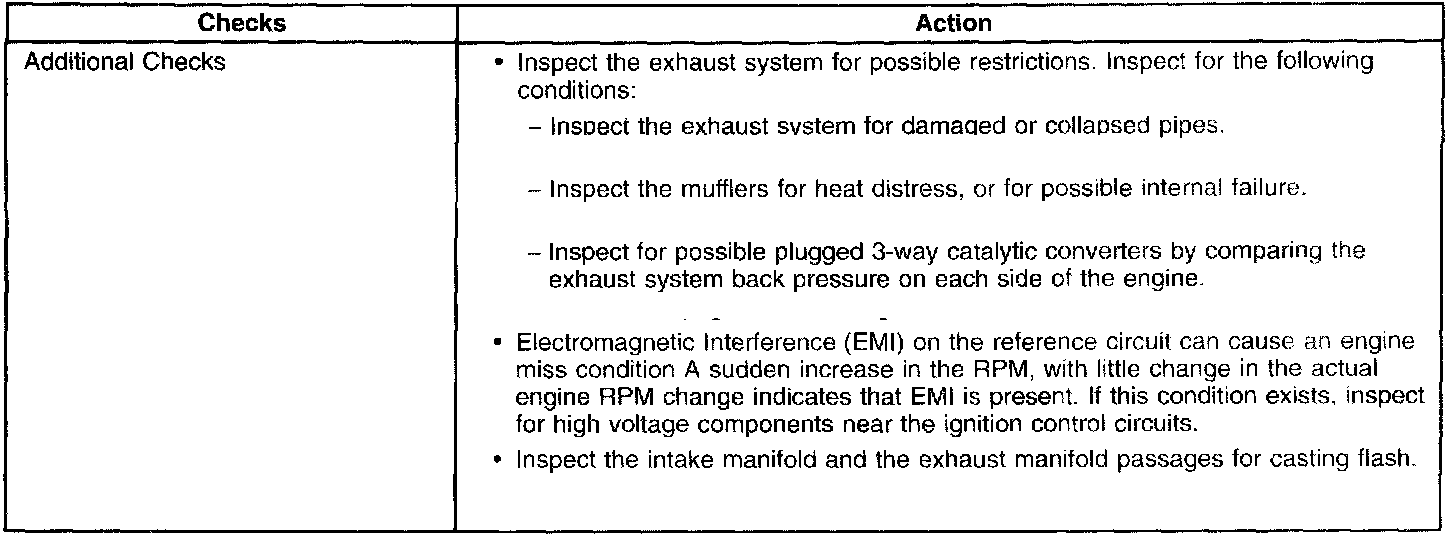 | Checks | Action |
|---|---|
| Additional Checks | • Inspect the exhaust system for possible restrictions. Inspect for the following conditions: - Inspect the exhaust system for damaged or collapsed pipes. - Inspect the mufflers for heat distress, or for possible internal failure. - Inspect for possible plugged 3-way catalytic converters by comparing the exhaust system back pressure on each side of the engine. • Electromagnetic Interference (EMI) on the reference circuit can cause an engine miss condition A sudden increase in the RPM, with little change in the actual engine RPM change indicates that EMI is present. If this condition exists, inspect for high voltage components near the ignition control circuits. • Inspect the intake manifold and the exhaust manifold passages for casting flash. |